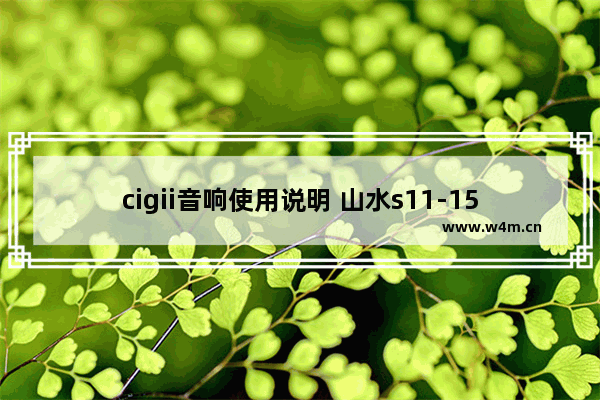 cigii音响使用说明 山水s11-15

www.w4m.cn